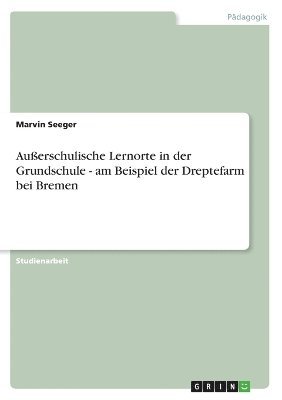 Pädagogik

Marvin Seeger

Außerschulische Lernorte in der Grundschule - am Beispiel der Dreptefarm bei Bremen

Studienarbeit

GRIN